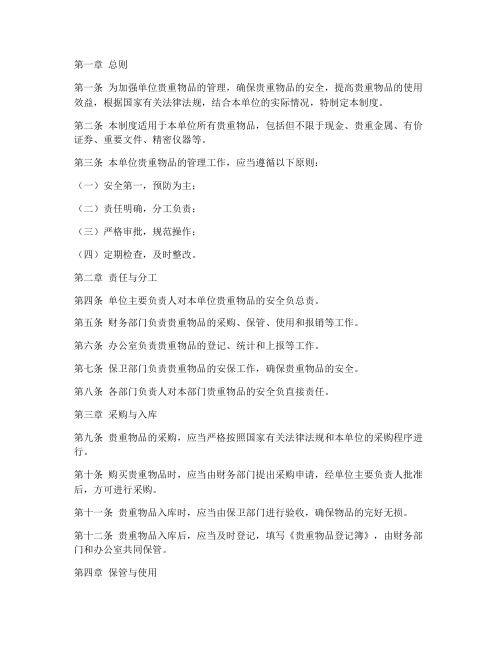 第一章 总则

第一条 为加强单位贵重物品的管理，确保贵重物品的安全，提高贵重物品的使用效益，根据国家有关法律法规，结合本单位的实际情况，特制定本制度。

第二条 本制度适用于本单位所有贵重物品，包括但不限于现金、贵重金属、有价证券、重要文件、精密仪器等。

第三条 本单位贵重物品的管理工作，应当遵循以下原则：

（一）安全第一，预防为主；

（二）责任明确，分工负责；

（三）严格审批，规范操作；

（四）定期检查，及时整改。

第二章 责任与分工

第四条 单位主要负责人对本单位贵重物品的安全负总责。

第五条 财务部门负责贵重物品的采购、保管、使用和报销等工作。

第六条 办公室负责贵重物品的登记、统计和上报等工作。

第七条 保卫部门负责贵重物品的安保工作，确保贵重物品的安全。

第八条 各部门负责人对本部门贵重物品的安全负直接责任。

第三章 采购与入库

第九条 贵重物品的采购，应当严格按照国家有关法律法规和本单位的采购程序进行。

第十条 购买贵重物品时，应当由财务部门提出采购申请，经单位主要负责人批准后，方可进行采购。

第十一条 贵重物品入库时，应当由保卫部门进行验收，确保物品的完好无损。

第十二条 贵重物品入库后，应当及时登记，填写《贵重物品登记簿》，由财务部门和办公室共同保管。

第四章 保管与使用